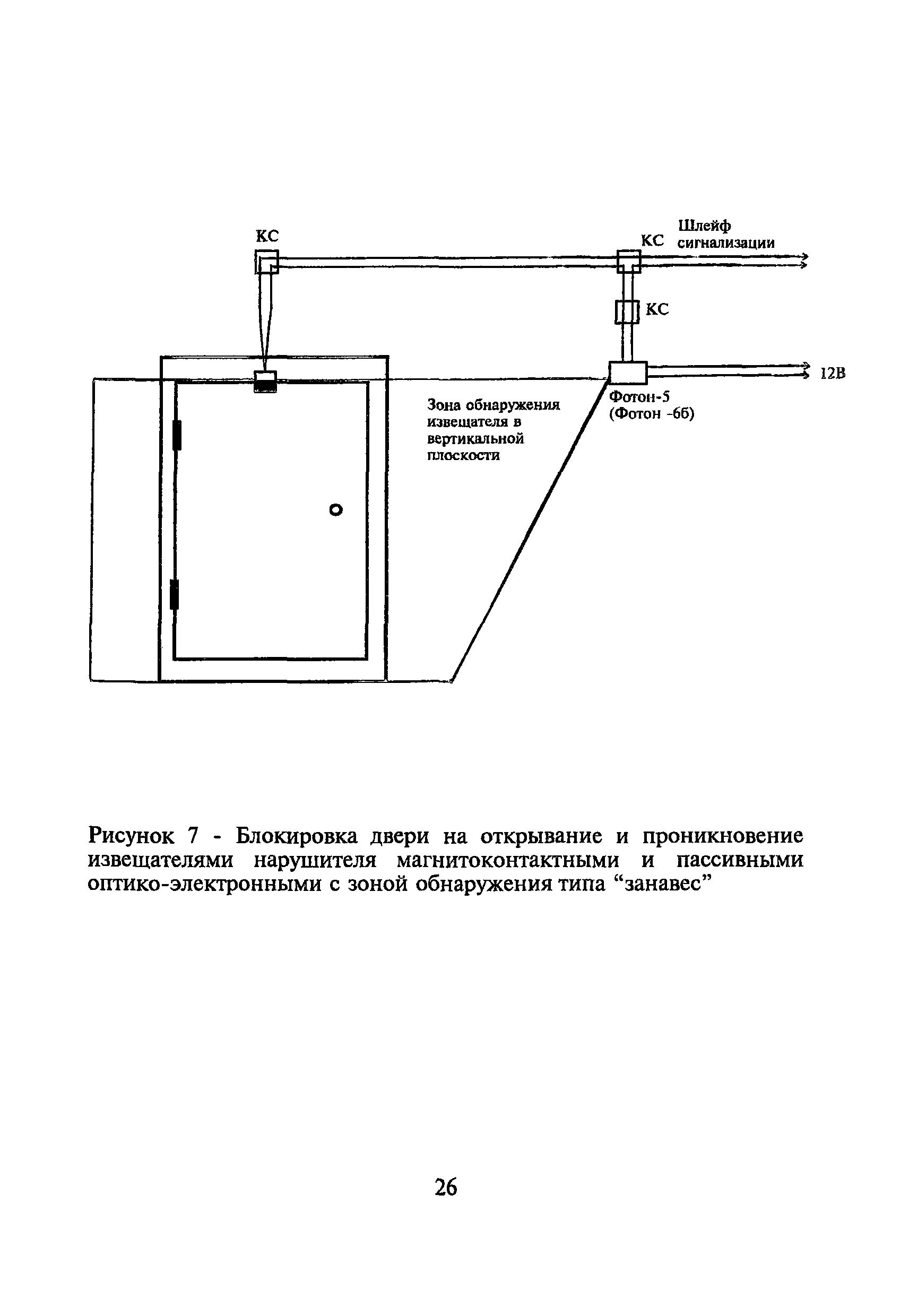 КС

КС

Шлейф сигнализации

КС

12В

Фотон-5 (Фотон -6б)

Зона обнаружения извещателя в вертикальной плоскости

Рисунок 7 - Блокировка двери на открывание и проникновение извещателями нарушителя магнитоконтактными и пассивными оптико-электронными с зоной обнаружения типа “занавес”

26